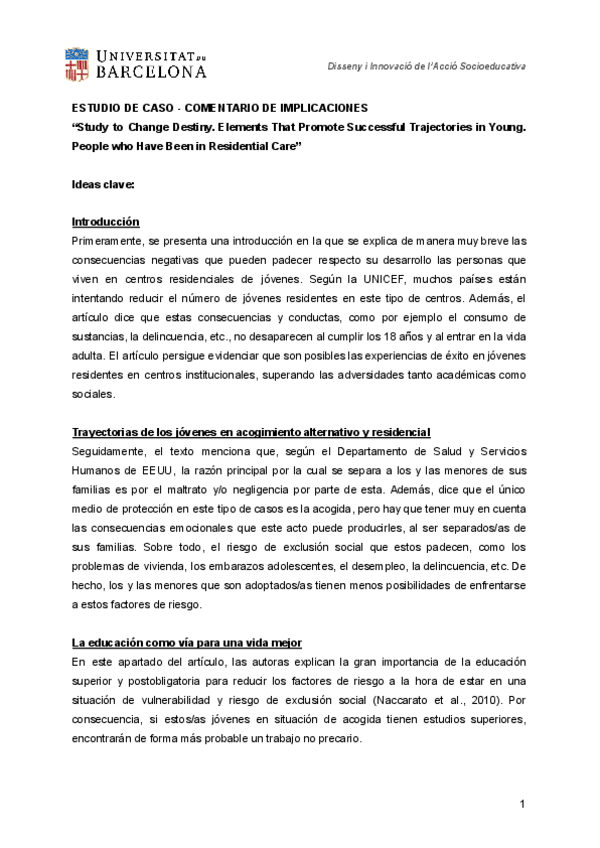 UNIVERSITAT DE BARCELONA

Disseny i Innovació de l'Acció Socioeducativa

ESTUDIO DE CASO - COMENTARIO DE IMPLICACIONES
"Study to Change Destiny. Elements That Promote Successful Trajectories in Young. People who Have Been in Residential Care"

Ideas clave:

Introducción
Primeramente, se presenta una introducción en la que se explica de manera muy breve las consecuencias negativas que pueden padecer respecto su desarrollo las personas que viven en centros residenciales de jóvenes. Según la UNICEF, muchos países están intentando reducir el número de jóvenes residentes en este tipo de centros. Además, el artículo dice que estas consecuencias y conductas, como por ejemplo el consumo de sustancias, la delincuencia, etc., no desaparecen al cumplir los 18 años y al entrar en la vida adulta. El artículo persigue evidenciar que son posibles las experiencias de éxito en jóvenes residentes en centros institucionales, superando las adversidades tanto académicas como sociales.

Trayectorias de los jóvenes en acogimiento alternativo y residencial
Seguidamente, el texto menciona que, según el Departamento de Salud y Servicios Humanos de EEUU, la razón principal por la cual se separa a los y las menores de sus familias es por el maltrato y/o negligencia por parte de esta. Además, dice que el único medio de protección en este tipo de casos es la acogida, pero hay que tener muy en cuenta las consecuencias emocionales que este acto puede producirles, al ser separados/as de sus familias. Sobre todo, el riesgo de exclusión social que estos padecen, como los problemas de vivienda, los embarazos adolescentes, el desempleo, la delincuencia, etc. De hecho, los y las menores que son adoptados/as tienen menos posibilidades de enfrentarse a estos factores de riesgo.

La educación como vía para una vida mejor
En este apartado del artículo, las autoras explican la gran importancia de la educación superior y postobligatoria para reducir los factores de riesgo a la hora de estar en una situación de vulnerabilidad y riesgo de exclusión social (Naccarato et al., 2010). Por consecuencia, si estos/as jóvenes en situación de acogida tienen estudios superiores, encontrarán de forma más probable un trabajo no precario.

1